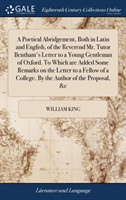 GALE

Eighteenth Century Collections Online

A Poetical Abridgement, Both in Latin and English, of the Reverend Mr. Tutor Bentham's Letter to a Young Gentleman of Oxford. To Which are Added Some Remarks on the Letter to a Fellow of a College. By the Author of the Proposal, &c

WILLIAM KING

Literature and Language